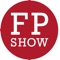 FP
SHOW